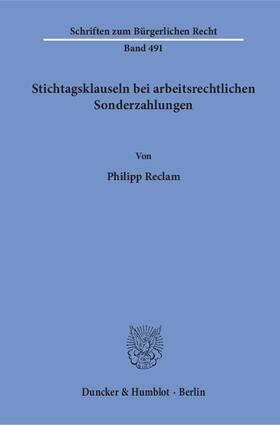 Schriften zum Bürgerlichen Recht

Band 491

Stichtagsklauseln bei arbeitsrechtlichen Sonderzahlungen

Von

Philipp Reclam

Duncker & Humblot · Berlin